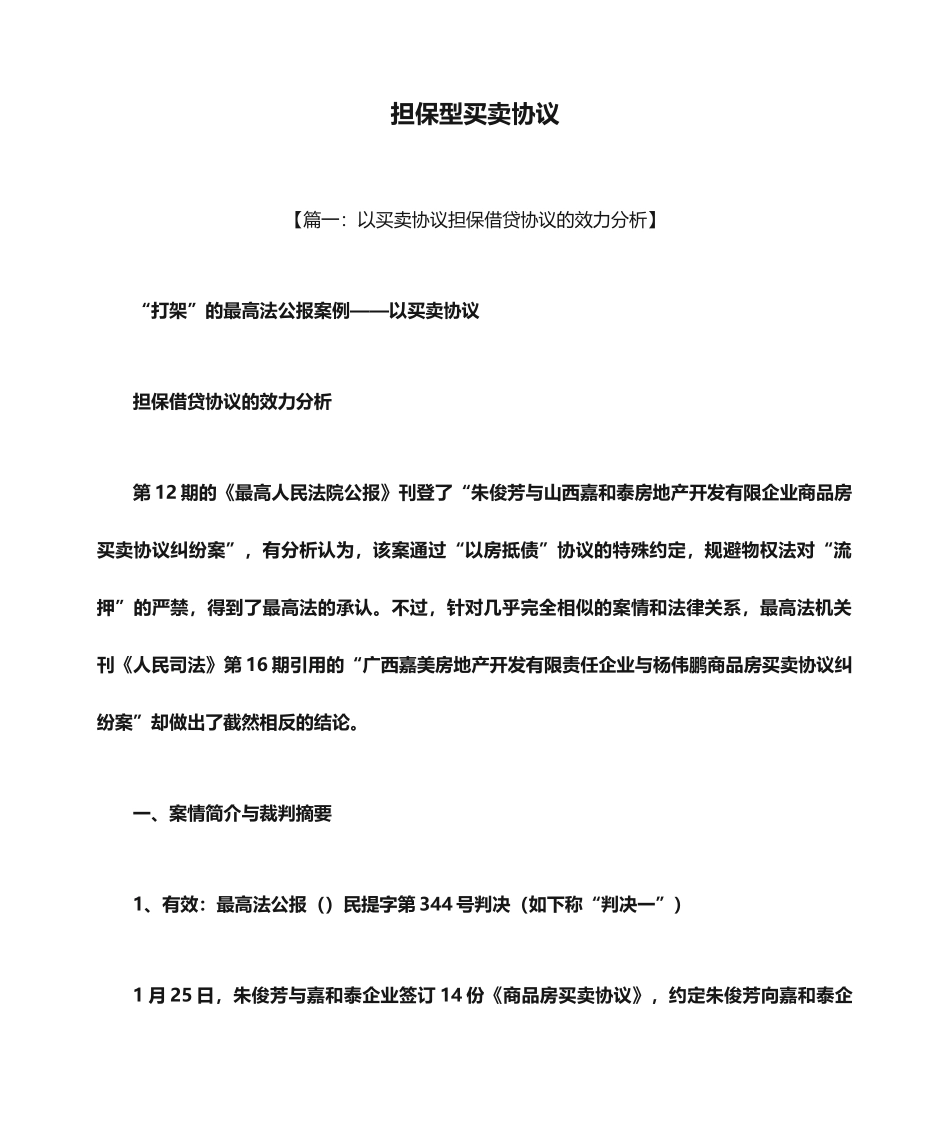 担保型买卖协议

【篇一：以买卖协议担保借贷协议的效力分析】

“打架”的最高法公报案例——以买卖协议

担保借贷协议的效力分析

第 12 期的《最高人民法院公报》刊登了“朱俊芳与山西嘉和泰房地产开发有限企业商品房买卖协议纠纷案”，有分析认为，该案通过“以房抵债”协议的特殊约定，规避物权法对“流押”的严禁，得到了最高法的承认。不过，针对几乎完全相似的案情和法律关系，最高法机关刊《人民司法》第 16 期引用的“广西嘉美房地产开发有限责任企业与杨伟鹏商品房买卖协议纠纷案”却做出了截然相反的结论。

一、案情简介与裁判摘要

1、有效：最高法公报（）民提字第 344 号判决（如下称“判决一”）

1 月 25 日，朱俊芳与嘉和泰企业签订 14 份《商品房买卖协议》，约定朱俊芳向嘉和泰企